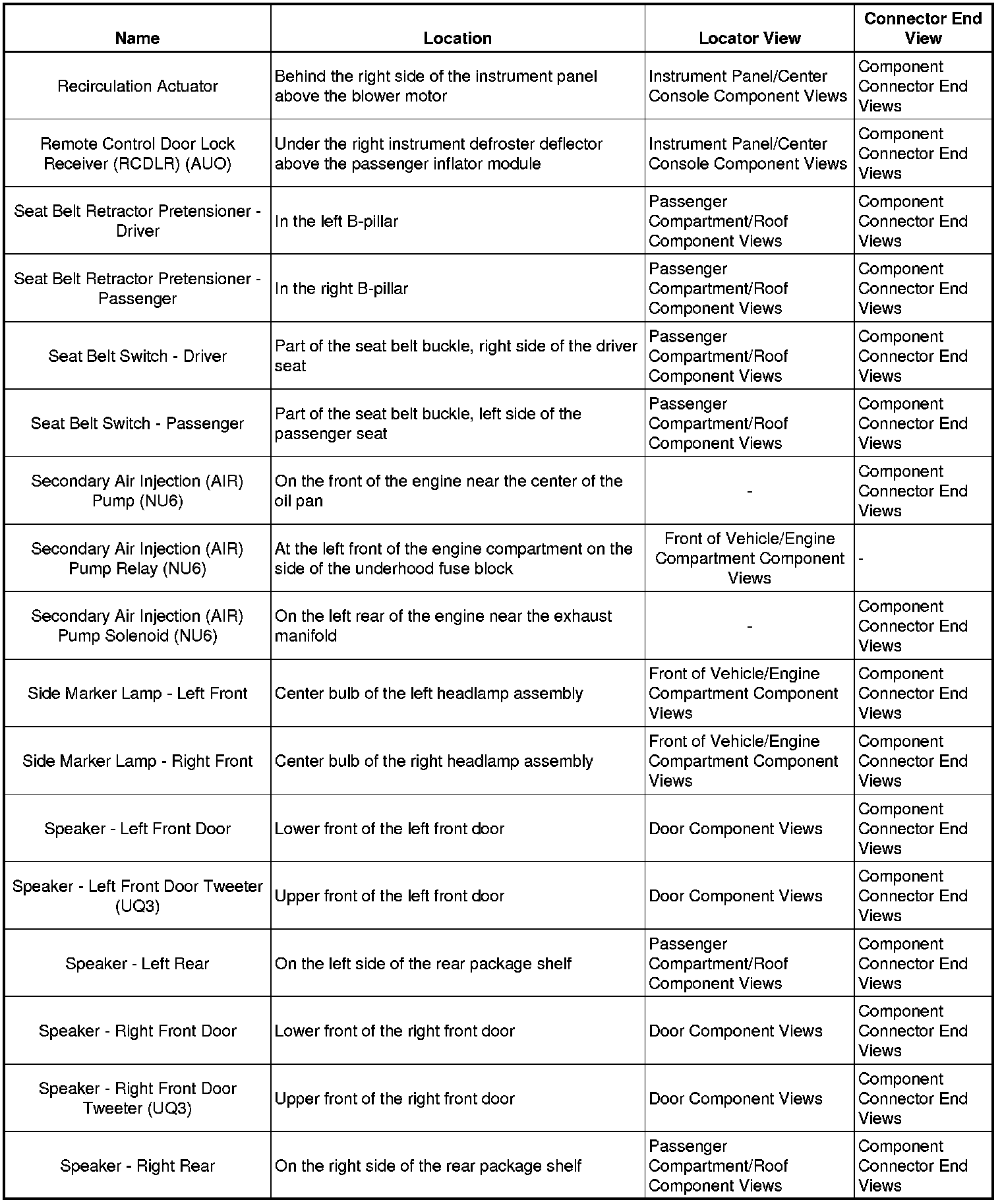 | Name | Location | Locator View | Connector End View |
|---|---|---|---|
| Recirculation Actuator | Behind the right side of the instrument panel above the blower motor | Instrument Panel/Center Console Component Views | Component Connector End Views |
| Remote Control Door Lock Receiver (RCDLR) (AUO) | Under the right instrument defroster deflector above the passenger inflator module | Instrument Panel/Center Console Component Views | Component Connector End Views |
| Seat Belt Retractor Pretensioner - Driver | In the left B-pillar | Passenger Compartment/Roof Component Views | Component Connector End Views |
| Seat Belt Retractor Pretensioner - Passenger | In the right B-pillar | Passenger Compartment/Roof Component Views | Component Connector End Views |
| Seat Belt Switch - Driver | Part of the seat belt buckle, right side of the driver seat | Passenger Compartment/Roof Component Views | Component Connector End Views |
| Seat Belt Switch - Passenger | Part of the seat belt buckle, left side of the passenger seat | Passenger Compartment/Roof Component Views | Component Connector End Views |
| Secondary Air Injection (AIR) Pump (NU6) | On the front of the engine near the center of the oil pan | - | Component Connector End Views |
| Secondary Air Injection (AIR) Pump Relay (NU6) | At the left front of the engine compartment on the side of the underhood fuse block | Front of Vehicle/Engine Compartment Component Views | - |
| Secondary Air Injection (AIR) Pump Solenoid (NU6) | On the left rear of the engine near the exhaust manifold | - | Component Connector End Views |
| Side Marker Lamp - Left Front | Center bulb of the left headlamp assembly | Front of Vehicle/Engine Compartment Component Views | Component Connector End Views |
| Side Marker Lamp - Right Front | Center bulb of the right headlamp assembly | Front of Vehicle/Engine Compartment Component Views | Component Connector End Views |
| Speaker - Left Front Door | Lower front of the left front door | Door Component Views | Component Connector End Views |
| Speaker - Left Front Door Tweeter (UQ3) | Upper front of the left front door | Door Component Views | Component Connector End Views |
| Speaker - Left Rear | On the left side of the rear package shelf | Passenger Compartment/Roof Component Views | Component Connector End Views |
| Speaker - Right Front Door | Lower front of the right front door | Door Component Views | Component Connector End Views |
| Speaker - Right Front Door Tweeter (UQ3) | Upper front of the right front door | Door Component Views | Component Connector End Views |
| Speaker - Right Rear | On the right side of the rear package shelf | Passenger Compartment/Roof Component Views | Component Connector End Views |